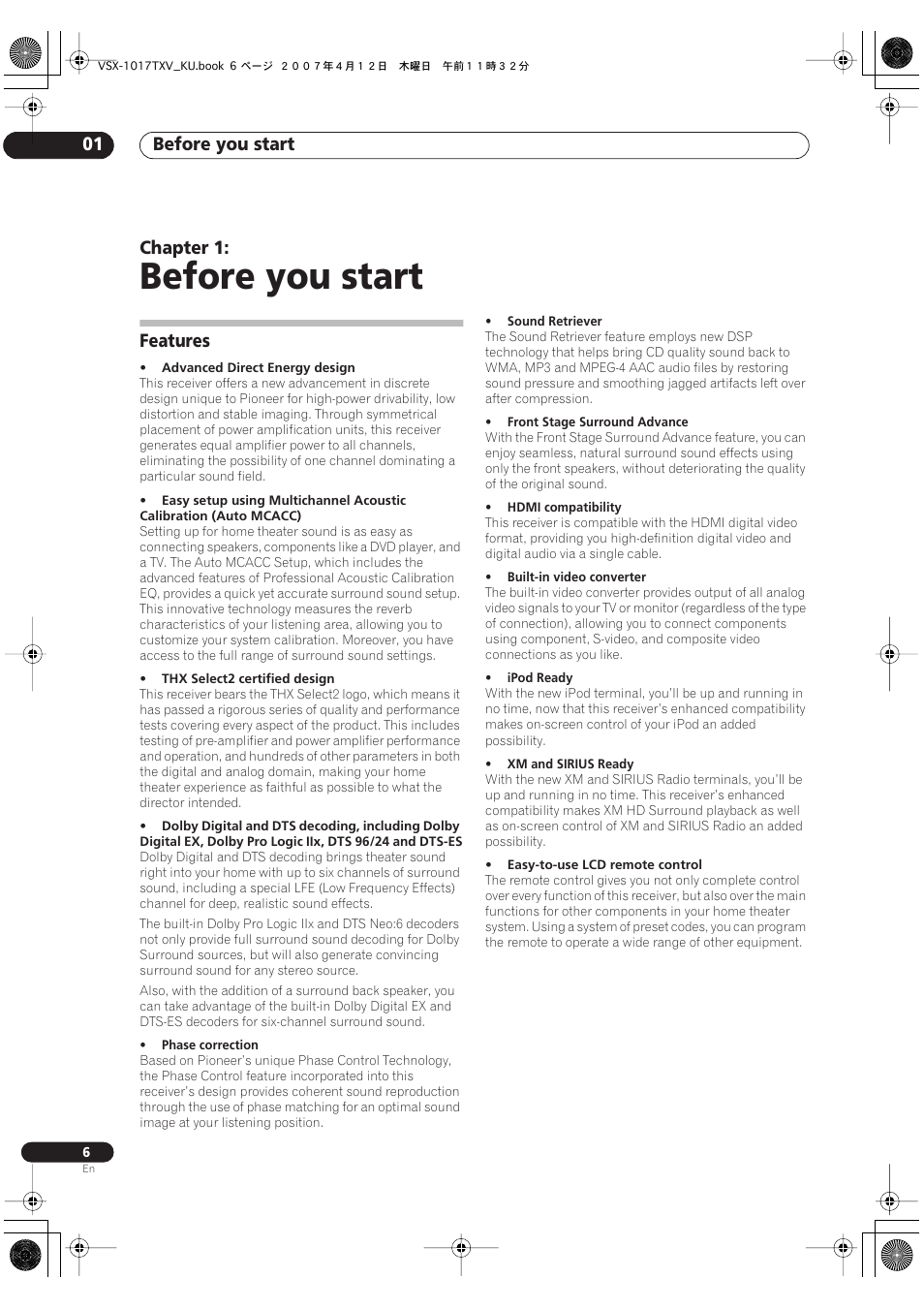 VSX-1017TXV_KU.book 6 ページ ２００７年４月１２日 木曜日 午前１１時３２分

01 Before you start

Chapter 1:
Before you start

Features

• Advanced Direct Energy design
This receiver offers a new advancement in discrete design unique to Pioneer for high-power drivability, low distortion and stable imaging. Through symmetrical placement of power amplification units, this receiver generates equal amplifier power to all channels, eliminating the possibility of one channel dominating a particular sound field.

• Easy setup using Multichannel Acoustic Calibration (Auto MCACC)
Setting up for home theater sound is as easy as connecting speakers, components like a DVD player, and a TV. The Auto MCACC Setup, which includes the advanced features of Professional Acoustic Calibration EQ, provides a quick yet accurate surround sound setup. This innovative technology measures the reverb characteristics of your listening area, allowing you to customize your system calibration. Moreover, you have access to the full range of surround sound settings.

• THX Select2 certified design
This receiver bears the THX Select2 logo, which means it has passed a rigorous series of quality and performance tests covering every aspect of the product. This includes testing of pre-amplifier and power amplifier performance and operation, and hundreds of other parameters in both the digital and analog domain, making your home theater experience as faithful as possible to what the director intended.

• Dolby Digital and DTS decoding, including Dolby Digital EX, Dolby Pro Logic IIx, DTS 96/24 and DTS-ES
Dolby Digital and DTS decoding brings theater sound right into your home with up to six channels of surround sound, including a special LFE (Low Frequency Effects) channel for deep, realistic sound effects.

The built-in Dolby Pro Logic IIx and DTS Neo:6 decoders not only provide full surround sound decoding for Dolby Surround sources, but will also generate convincing surround sound for any stereo source.

Also, with the addition of a surround back speaker, you can take advantage of the built-in Dolby Digital EX and DTS-ES decoders for six-channel surround sound.

• Phase correction
Based on Pioneer's unique Phase Control Technology, the Phase Control feature incorporated into this receiver's design provides coherent sound reproduction through the use of phase matching for an optimal sound image at your listening position.

• Sound Retriever
The Sound Retriever feature employs new DSP technology that helps bring CD quality sound back to WMA, MP3 and MPEG-4 AAC audio files by restoring sound pressure and smoothing jagged artifacts left over after compression.

• Front Stage Surround Advance
With the Front Stage Surround Advance feature, you can enjoy seamless, natural surround sound effects using only the front speakers, without deteriorating the quality of the original sound.

• HDMI compatibility
This receiver is compatible with the HDMI digital video format, providing you high-definition digital video and digital audio via a single cable.

• Built-in video converter
The built-in video converter provides output of all analog video signals to your TV or monitor (regardless of the type of connection), allowing you to connect components using component, S-video, and composite video connections as you like.

• iPod Ready
With the new iPod terminal, you'll be up and running in no time, now that this receiver's enhanced compatibility makes on-screen control of your iPod an added possibility.

• XM and SIRIUS Ready
With the new XM and SIRIUS Radio terminals, you'll be up and running in no time. This receiver's enhanced compatibility makes XM HD Surround playback as well as on-screen control of XM and SIRIUS Radio an added possibility.

• Easy-to-use LCD remote control
The remote control gives you not only complete control over every function of this receiver, but also over the main functions for other components in your home theater system. Using a system of preset codes, you can program the remote to operate a wide range of other equipment.

6
En